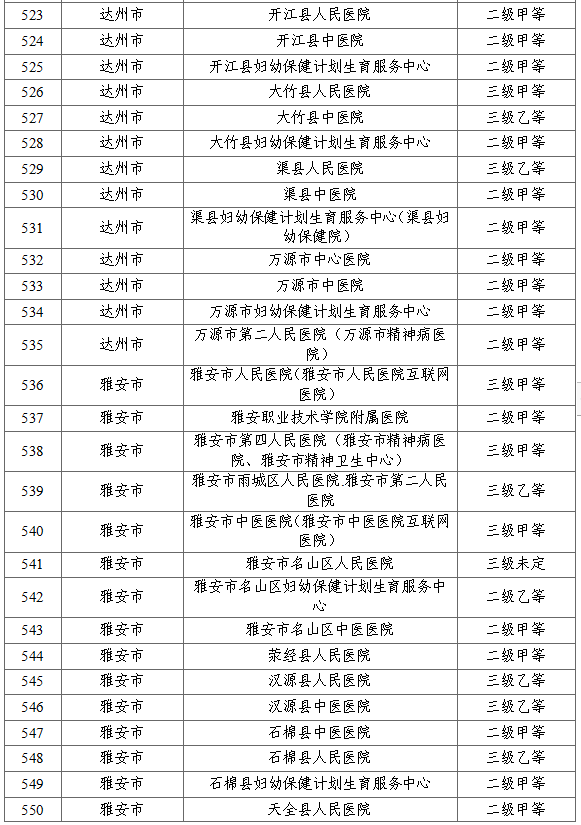 | 523 | 达州市 | 开江县人民医院 | 二级甲等 |
|---|---|---|---|
| 524 | 达州市 | 开江县中医院 | 二级甲等 |
| 525 | 达州市 | 开江县妇幼保健计划生育服务中心 | 二级甲等 |
| 526 | 达州市 | 大竹县人民医院 | 三级甲等 |
| 527 | 达州市 | 大竹县中医院 | 三级乙等 |
| 528 | 达州市 | 大竹县妇幼保健计划生育服务中心 | 二级甲等 |
| 529 | 达州市 | 渠县人民医院 | 三级乙等 |
| 530 | 达州市 | 渠县中医院 | 二级甲等 |
| 531 | 达州市 | 渠县妇幼保健计划生育服务中心(渠县妇幼保健院) | 二级甲等 |
| 532 | 达州市 | 万源市中心医院 | 二级甲等 |
| 533 | 达州市 | 万源市中医院 | 二级甲等 |
| 534 | 达州市 | 万源市妇幼保健计划生育服务中心 | 二级甲等 |
| 535 | 达州市 | 万源市第二人民医院（万源市精神病医院） | 二级甲等 |
| 536 | 雅安市 | 雅安市人民医院(雅安市人民医院互联网医院) | 三级甲等 |
| 537 | 雅安市 | 雅安职业技术学院附属医院 | 二级甲等 |
| 538 | 雅安市 | 雅安市第四人民医院（雅安市精神病医院、雅安市精神卫生中心） | 三级甲等 |
| 539 | 雅安市 | 雅安市雨城区人民医院.雅安市第二人民医院 | 三级乙等 |
| 540 | 雅安市 | 雅安市中医医院(雅安市中医医院互联网医院) | 三级甲等 |
| 541 | 雅安市 | 雅安市名山区人民医院 | 三级未定 |
| 542 | 雅安市 | 雅安市名山区妇幼保健计划生育服务中心 | 二级乙等 |
| 543 | 雅安市 | 雅安市名山区中医医院 | 二级甲等 |
| 544 | 雅安市 | 荥经县人民医院 | 二级甲等 |
| 545 | 雅安市 | 汉源县人民医院 | 三级乙等 |
| 546 | 雅安市 | 汉源县中医医院 | 三级乙等 |
| 547 | 雅安市 | 石棉县中医医院 | 二级甲等 |
| 548 | 雅安市 | 石棉县人民医院 | 三级乙等 |
| 549 | 雅安市 | 石棉县妇幼保健计划生育服务中心 | 二级甲等 |
| 550 | 雅安市 | 天全县人民医院 | 二级甲等 |